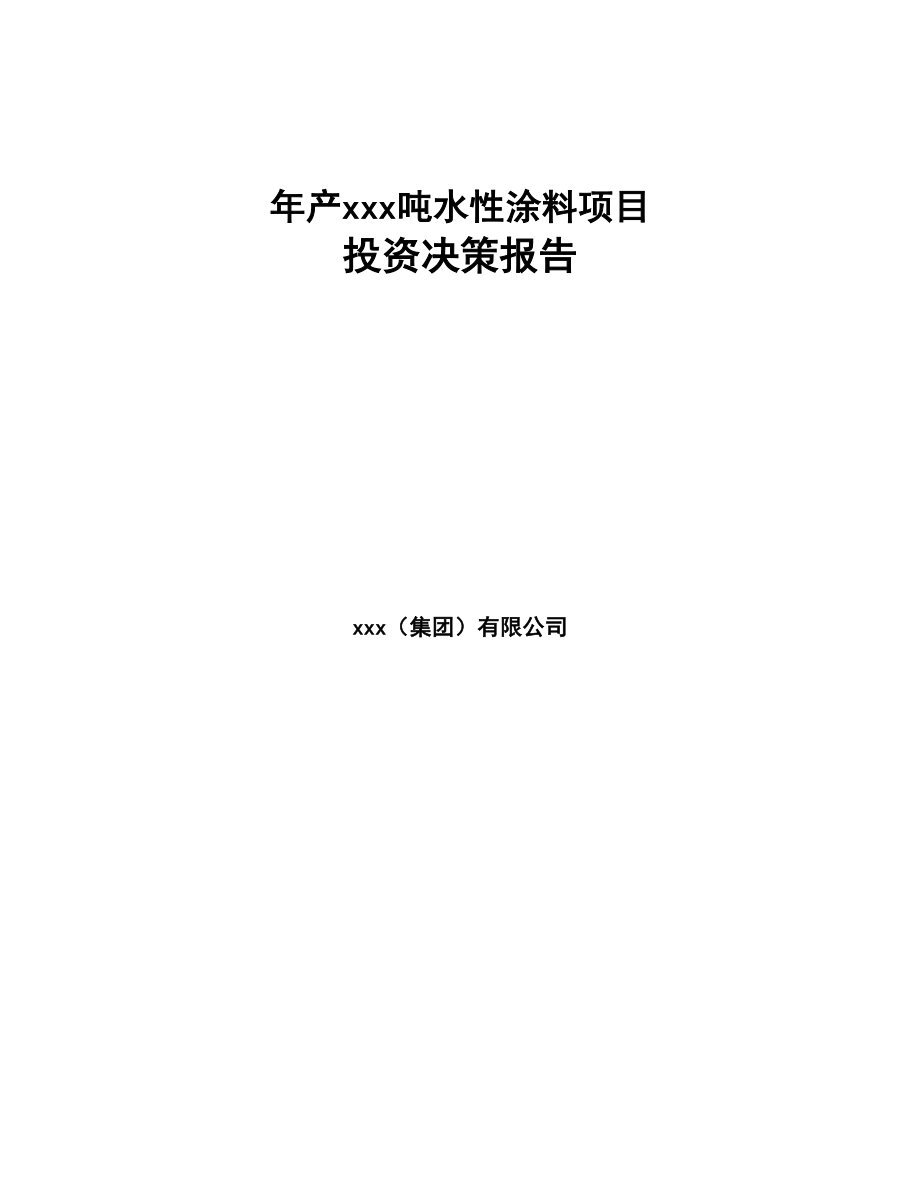 年产xxx吨水性涂料项目
投资决策报告

xxx（集团）有限公司